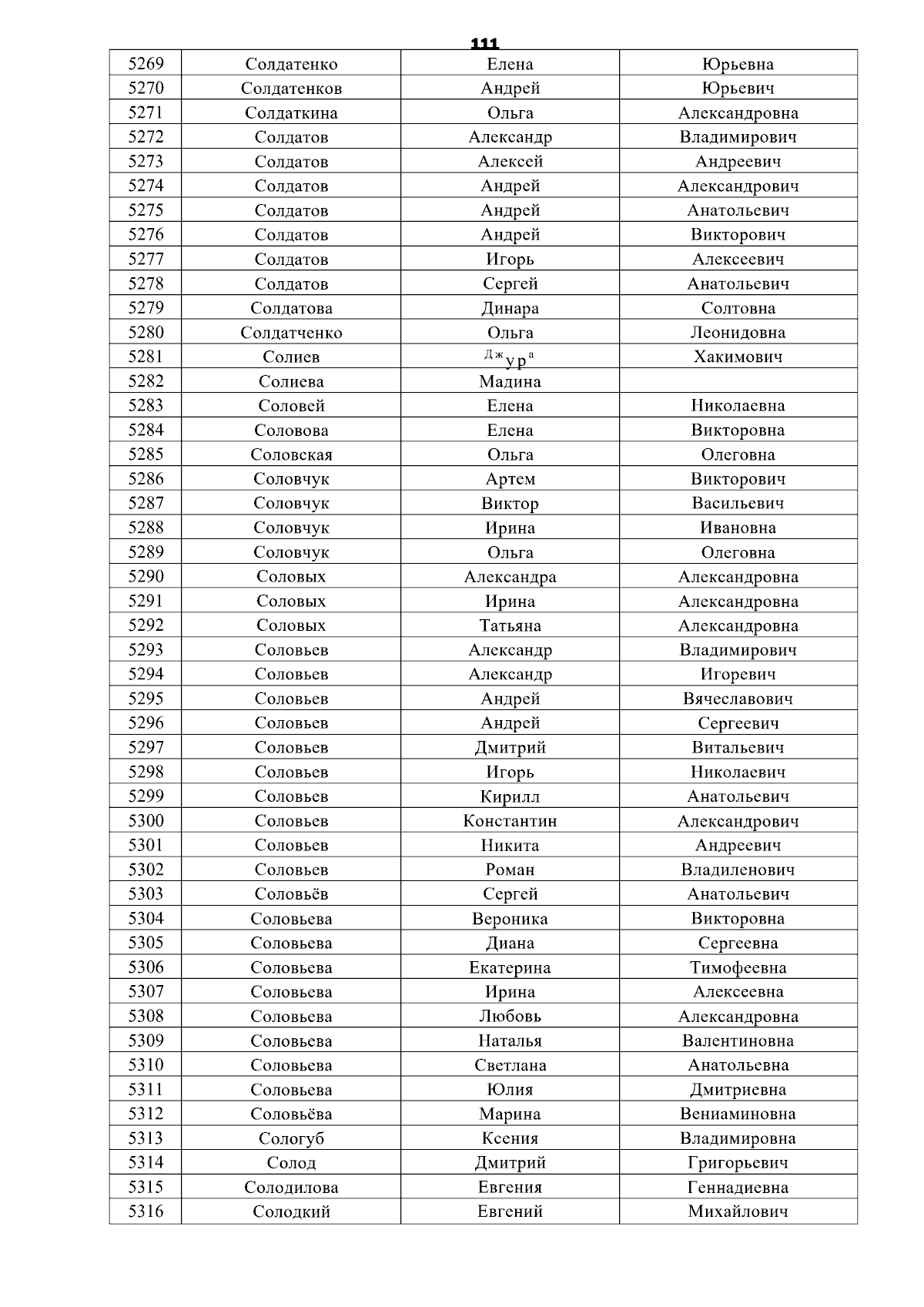 111

| 5269 | Солдатенко | Елена | Юрьевна |
|---|---|---|---|
| 5270 | Солдатенков | Андрей | Юрьевич |
| 5271 | Солдаткина | Ольга | Александровна |
| 5272 | Солдатов | Александр | Владимирович |
| 5273 | Солдатов | Алексей | Андреевич |
| 5274 | Солдатов | Андрей | Александрович |
| 5275 | Солдатов | Андрей | Анатольевич |
| 5276 | Солдатов | Андрей | Викторович |
| 5277 | Солдатов | Игорь | Алексеевич |
| 5278 | Солдатов | Сергей | Анатольевич |
| 5279 | Солдатова | Динара | Солтовна |
| 5280 | Солдатченко | Ольга | Леонидовна |
| 5281 | Солиев | Джура | Хакимович |
| 5282 | Солиева | Мадина | |
| 5283 | Соловей | Елена | Николаевна |
| 5284 | Соловова | Елена | Викторовна |
| 5285 | Соловская | Ольга | Олеговна |
| 5286 | Соловчук | Артем | Викторович |
| 5287 | Соловчук | Виктор | Васильевич |
| 5288 | Соловчук | Ирина | Ивановна |
| 5289 | Соловчук | Ольга | Олеговна |
| 5290 | Соловых | Александра | Александровна |
| 5291 | Соловых | Ирина | Александровна |
| 5292 | Соловых | Татьяна | Александровна |
| 5293 | Соловьев | Александр | Владимирович |
| 5294 | Соловьев | Александр | Игоревич |
| 5295 | Соловьев | Андрей | Вячеславович |
| 5296 | Соловьев | Андрей | Сергеевич |
| 5297 | Соловьев | Дмитрий | Витальевич |
| 5298 | Соловьев | Игорь | Николаевич |
| 5299 | Соловьев | Кирилл | Анатольевич |
| 5300 | Соловьев | Константин | Александрович |
| 5301 | Соловьев | Никита | Андреевич |
| 5302 | Соловьев | Роман | Владиленович |
| 5303 | Соловьёв | Сергей | Анатольевич |
| 5304 | Соловьева | Вероника | Викторовна |
| 5305 | Соловьева | Диана | Сергеевна |
| 5306 | Соловьева | Екатерина | Тимофеевна |
| 5307 | Соловьева | Ирина | Алексеевна |
| 5308 | Соловьева | Любовь | Александровна |
| 5309 | Соловьева | Наталья | Валентиновна |
| 5310 | Соловьева | Светлана | Анатольевна |
| 5311 | Соловьева | Юлия | Дмитриевна |
| 5312 | Соловьёва | Марина | Вениаминовна |
| 5313 | Сологуб | Ксения | Владимировна |
| 5314 | Солод | Дмитрий | Григорьевич |
| 5315 | Солодилова | Евгения | Геннадиевна |
| 5316 | Солодкий | Евгений | Михайлович |